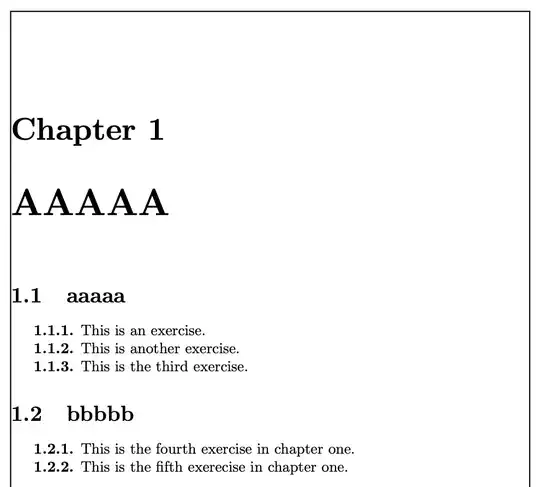 Chapter 1

AAAAA

1.1 aaaaa

1.1.1. This is an exercise.
1.1.2. This is another exercise.
1.1.3. This is the third exercise.

1.2 bbbbb

1.2.1. This is the fourth exercise in chapter one.
1.2.2. This is the fifth exerecise in chapter one.